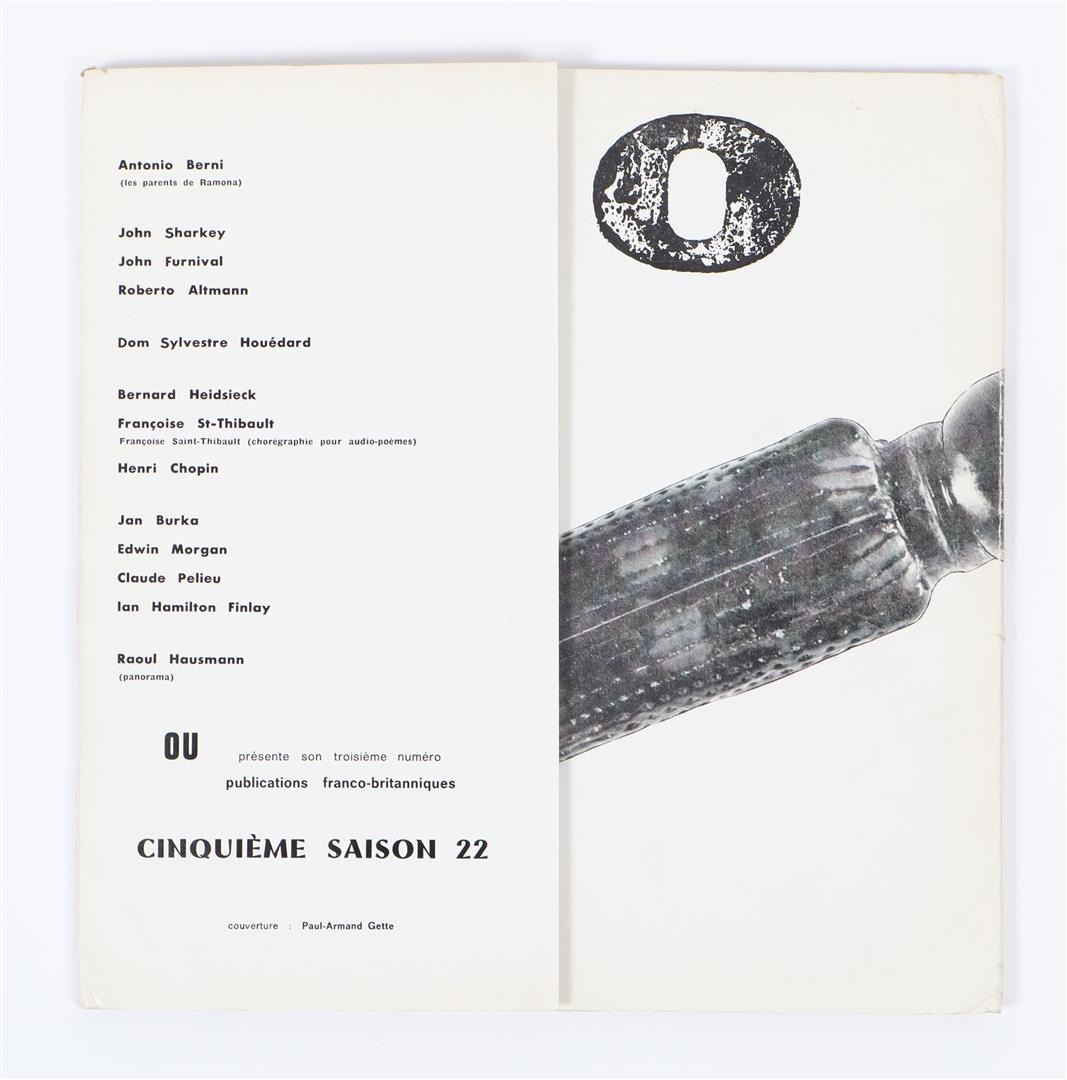 Antonio Berni
(les parents de Ramona)

John Sharkey
John Furnival
Roberto Altmann

Dom Sylvestre Houédard

Bernard Heidsieck
Françoise St-Thibault
Françoise Saint-Thibault (chorégraphie pour audio-poèmes)
Henri Chopin

Jan Burka
Edwin Morgan
Claude Pelieu
Ian Hamilton Finlay

Raoul Hausmann
(panorama)

OU présente son troisième numéro
publications franco-britanniques

CINQUIÈME SAISON 22

couverture : Paul-Armand Gette

O